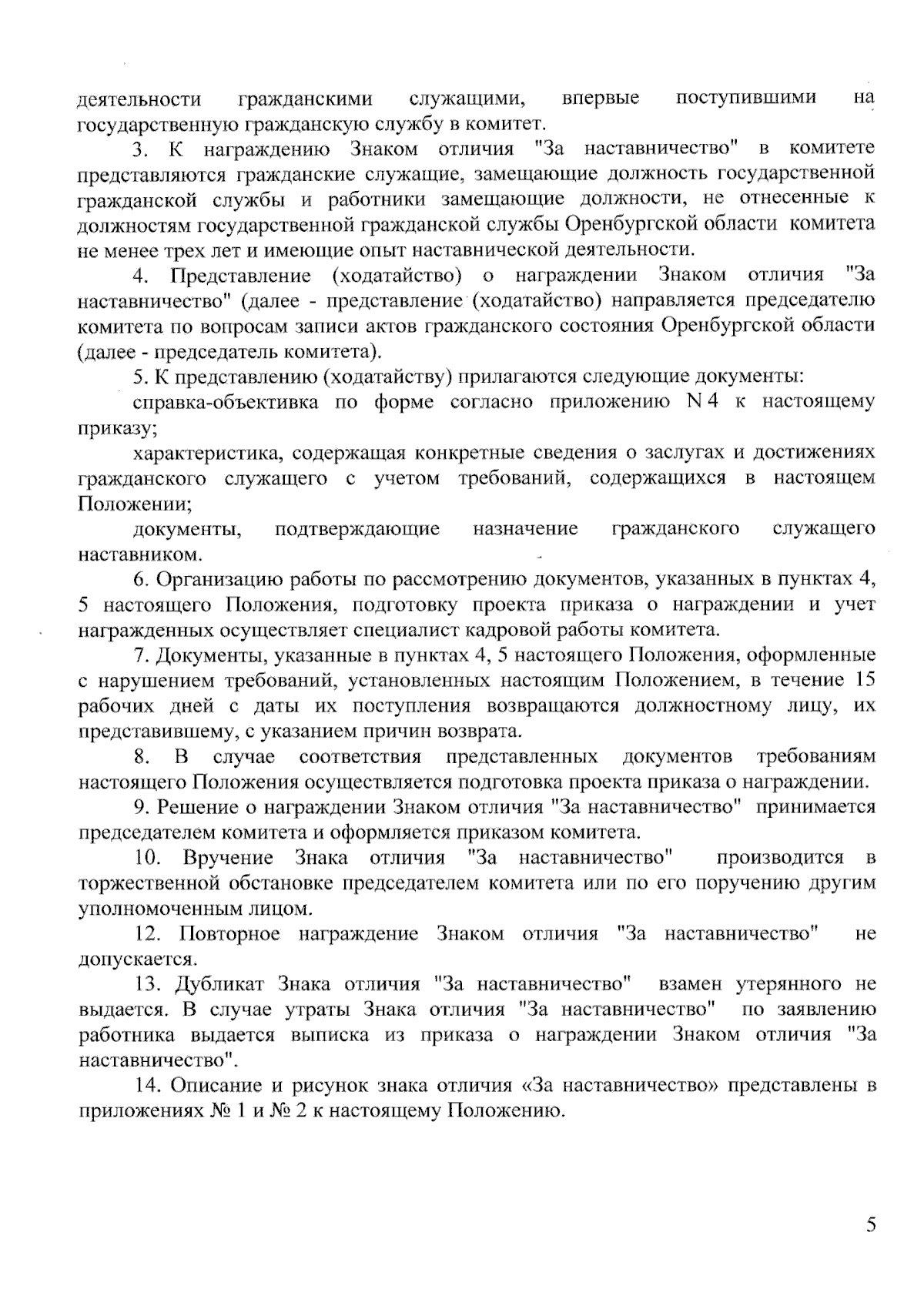 деятельности гражданскими служащими, впервые поступившими на государственную гражданскую службу в комитет.

3. К награждению Знаком отличия "За наставничество" в комитете представляются гражданские служащие, замещающие должность государственной гражданской службы и работники замещающие должности, не отнесенные к должностям государственной гражданской службы Оренбургской области комитета не менее трех лет и имеющие опыт наставнической деятельности.

4. Представление (ходатайство) о награждении Знаком отличия "За наставничество" (далее - представление (ходатайство) направляется председателю комитета по вопросам записи актов гражданского состояния Оренбургской области (далее - председатель комитета).

5. К представлению (ходатайству) прилагаются следующие документы:

справка-объективка по форме согласно приложению N 4 к настоящему приказу;

характеристика, содержащая конкретные сведения о заслугах и достижениях гражданского служащего с учетом требований, содержащихся в настоящем Положении;

документы, подтверждающие назначение гражданского служащего наставником.

6. Организацию работы по рассмотрению документов, указанных в пунктах 4, 5 настоящего Положения, подготовку проекта приказа о награждении и учет награжденных осуществляет специалист кадровой работы комитета.

7. Документы, указанные в пунктах 4, 5 настоящего Положения, оформленные с нарушением требований, установленных настоящим Положением, в течение 15 рабочих дней с даты их поступления возвращаются должностному лицу, их представившему, с указанием причин возврата.

8. В случае соответствия представленных документов требованиям настоящего Положения осуществляется подготовка проекта приказа о награждении.

9. Решение о награждении Знаком отличия "За наставничество" принимается председателем комитета и оформляется приказом комитета.

10. Вручение Знака отличия "За наставничество" производится в торжественной обстановке председателем комитета или по его поручению другим уполномоченным лицом.

12. Повторное награждение Знаком отличия "За наставничество" не допускается.

13. Дубликат Знака отличия "За наставничество" взамен утерянного не выдается. В случае утраты Знака отличия "За наставничество" по заявлению работника выдается выписка из приказа о награждении Знаком отличия "За наставничество".

14. Описание и рисунок знака отличия «За наставничество» представлены в приложениях № 1 и № 2 к настоящему Положению.

5